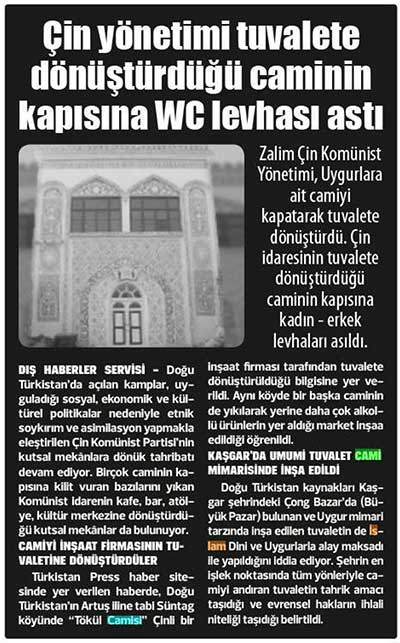 Çin yönetimi tuvalete dönüştürdüğü caminin kapısına WC levhası astı

Zalim Çin Komünist Yönetimi, Uygurlara ait camiyi kapatarak tuvalete dönüştürdü. Çin idaresinin tuvalete dönüştürdüğü caminin kapısına kadın - erkek levhaları asıldı.

DIŞ HABERLER SERVİSİ - Doğu Türkistan'da açılan kamplar, uyguladığı sosyal, ekonomik ve kültürel politikalar nedeniyle etnik soykırım ve asimilasyon yapmakla eleştirilen Çin Komünist Partisi'nin kutsal mekânlara dönük tahribatı devam ediyor. Birçok caminin kapısına kilit vuran bazılarını yıkan Komünist idarenin kafe, bar, atölye, kültür merkezine dönüştürdüğü kutsal mekânlar da bulunuyor.

CAMİYİ İNŞAAT FİRMASININ TUVALETİNE DÖNÜŞTÜRDÜLER

Türkistan Press haber sitesinde yer verilen haberde, Doğu Türkistan'ın Artuş iline tabi Süntag köyünde "Tökül Camisi" Çinli bir inşaat firması tarafından tuvalete dönüştürüldüğü bilgisine yer verildi. Aynı köyde bir başka caminin de yıkılarak yerine daha çok alkollü ürünlerin yer aldığı market inşaa edildiği öğrenildi.

KAŞGAR'DA UMUMİ TUVALET CAMİ MİMARİSİNDE İNŞA EDİLDİ

Doğu Türkistan kaynakları Kaşgar şehrindeki Çong Bazar'da (Büyük Pazar) bulunan ve Uygur mimari tarzında inşa edilen tuvaletin de İslam Dini ve Uygurlarla alay maksadı ile yapıldığını iddia ediyor. Şehrin en işlek noktasında tüm yönleriyle camiyi andıran tuvaletin tahrik amacı taşıdığı ve evrensel hakların ihlali niteliği taşıdığı belirtildi.